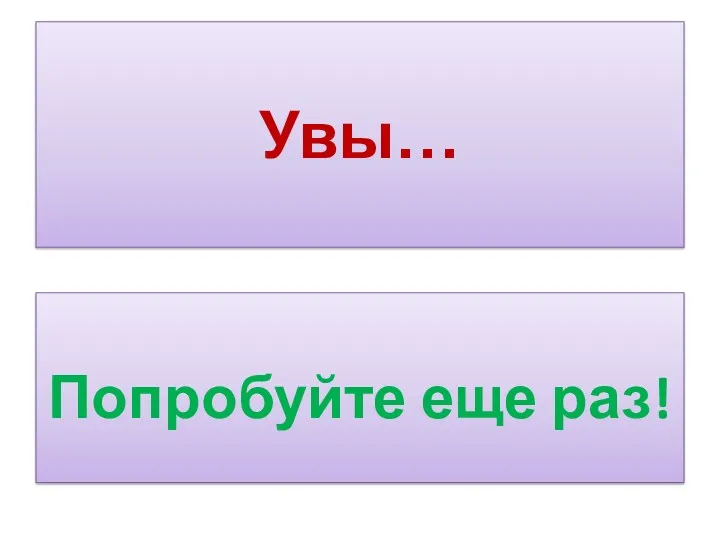 Увы…

Попробуйте еще раз!